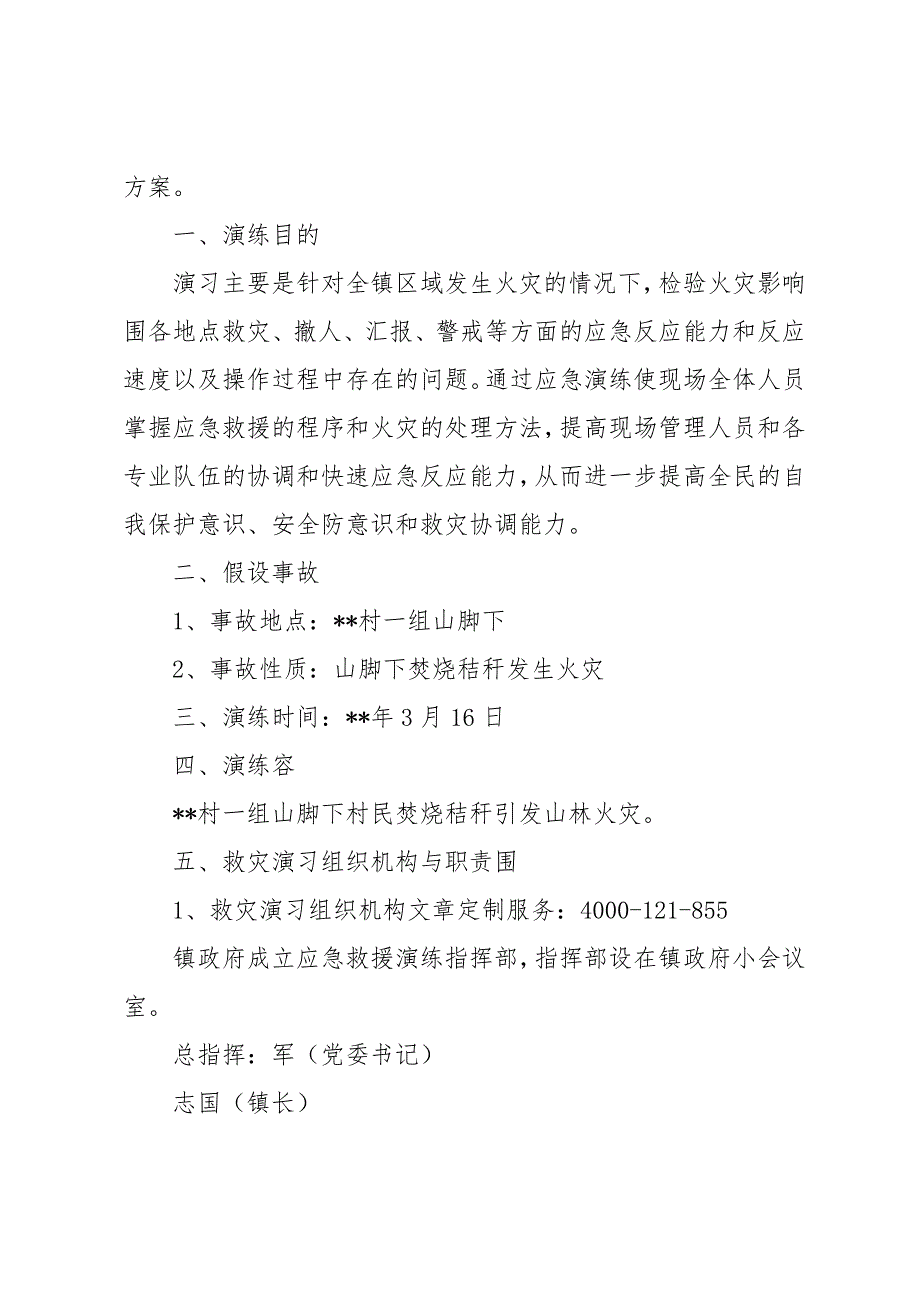 方案。

一、演练目的

演习主要是针对全镇区域发生火灾的情况下，检验火灾影响围各地点救灾、撤人、汇报、警戒等方面的应急反应能力和反应速度以及操作过程中存在的问题。通过应急演练使现场全体人员掌握应急救援的程序和火灾的处理方法，提高现场管理人员和各专业队伍的协调和快速应急反应能力，从而进一步提高全民的自我保护意识、安全防意识和救灾协调能力。

二、假设事故

1、事故地点：**村一组山脚下

2、事故性质：山脚下焚烧秸秆发生火灾

三、演练时间：**年 3 月 16 日

四、演练容

**村一组山脚下村民焚烧秸秆引发山林火灾。

五、救灾演习组织机构与职责围

1、救灾演习组织机构文章定制服务：4000-121-855

镇政府成立应急救援演练指挥部，指挥部设在镇政府小会议室。

总指挥：军（党委书记）

志国（镇长）